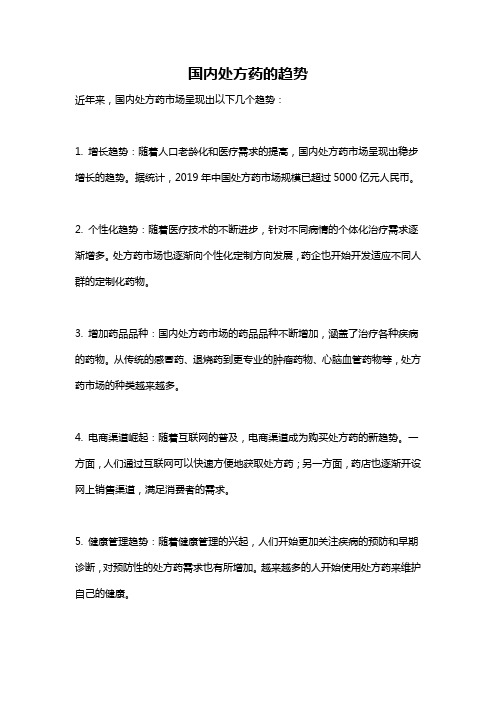 国内处方药的趋势

近年来，国内处方药市场呈现出以下几个趋势：

1. 增长趋势：随着人口老龄化和医疗需求的提高，国内处方药市场呈现出稳步增长的趋势。据统计，2019 年中国处方药市场规模已超过 5000 亿元人民币。

2. 个性化趋势：随着医疗技术的不断进步，针对不同病情的个体化治疗需求逐渐增多。处方药市场也逐渐向个性化定制方向发展，药企也开始开发适应不同人群的定制化药物。

3. 增加药品品种：国内处方药市场的药品品种不断增加，涵盖了治疗各种疾病的药物。从传统的感冒药、退烧药到更专业的肿瘤药物、心脑血管药物等，处方药市场的种类越来越多。

4. 电商渠道崛起：随着互联网的普及，电商渠道成为购买处方药的新趋势。一方面，人们通过互联网可以快速方便地获取处方药；另一方面，药店也逐渐开设网上销售渠道，满足消费者的需求。

5. 健康管理趋势：随着健康管理的兴起，人们开始更加关注疾病的预防和早期诊断，对预防性的处方药需求也有所增加。越来越多的人开始使用处方药来维护自己的健康。